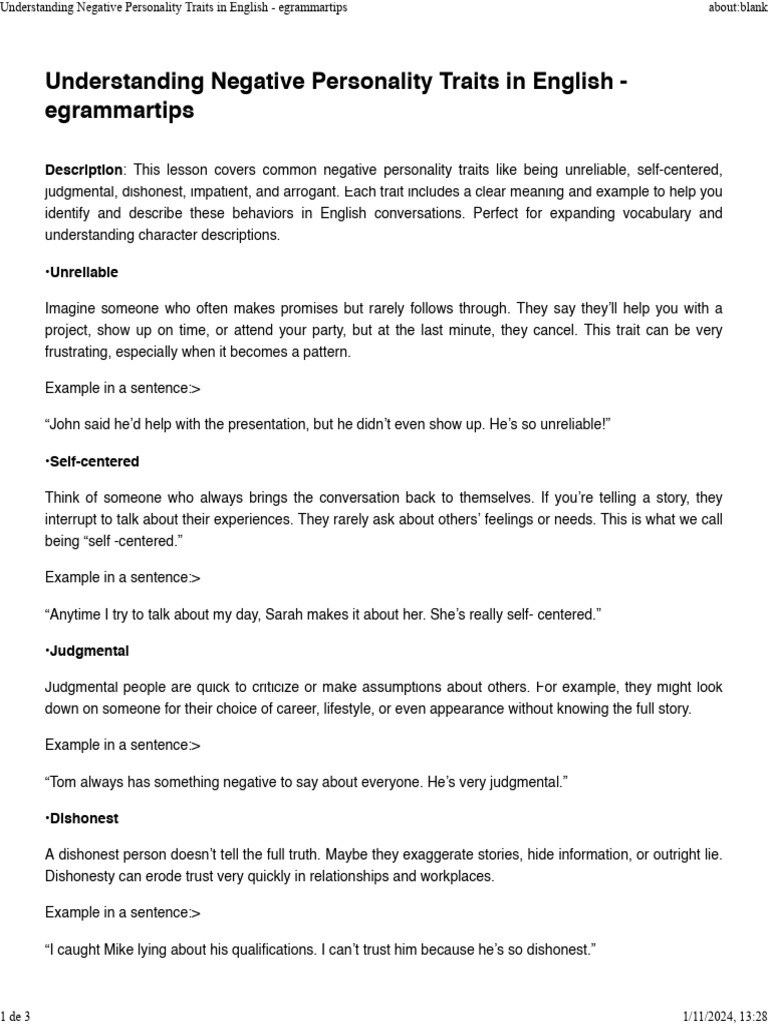 Understanding Negative Personality Traits in English - egrammartips

about:blank

Understanding Negative Personality Traits in English - egrammartips

Description: This lesson covers common negative personality traits like being unreliable, self-centered, judgmental, dishonest, impatient, and arrogant. Each trait includes a clear meaning and example to help you identify and describe these behaviors in English conversations. Perfect for expanding vocabulary and understanding character descriptions.

•Unreliable

Imagine someone who often makes promises but rarely follows through. They say they'll help you with a project, show up on time, or attend your party, but at the last minute, they cancel. This trait can be very frustrating, especially when it becomes a pattern.

Example in a sentence:>

"John said he'd help with the presentation, but he didn't even show up. He's so unreliable!"

•Self-centered

Think of someone who always brings the conversation back to themselves. If you're telling a story, they interrupt to talk about their experiences. They rarely ask about others' feelings or needs. This is what we call being "self -centered."

Example in a sentence:>

"Anytime I try to talk about my day, Sarah makes it about her. She's really self- centered."

•Judgmental

Judgmental people are quick to criticize or make assumptions about others. For example, they might look down on someone for their choice of career, lifestyle, or even appearance without knowing the full story.

Example in a sentence:>

"Tom always has something negative to say about everyone. He's very judgmental."

•Dishonest

A dishonest person doesn't tell the full truth. Maybe they exaggerate stories, hide information, or outright lie. Dishonesty can erode trust very quickly in relationships and workplaces.

Example in a sentence:>

"I caught Mike lying about his qualifications. I can't trust him because he's so dishonest."

1 de 3

1/11/2024, 13:28